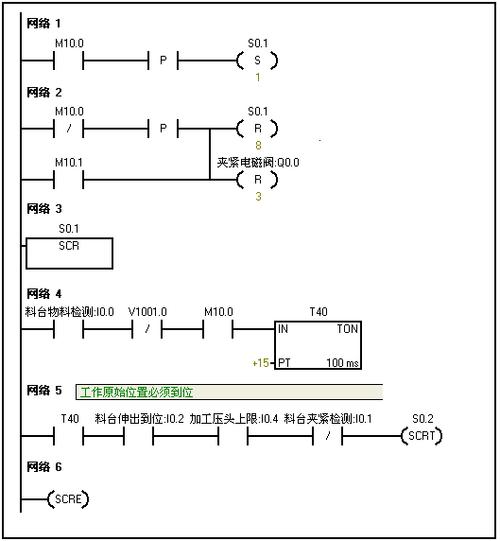 网络 1

M10.0

P

S0.1

S

1

网络 2

M10.0

/

P

S0.1

R

8

M10.1

夹紧电磁阀:Q0.0

R

3

网络 3

S0.1

SCR

网络 4

料台物料检测:I0.0

V1001.0

/

M10.0

T40

IN

TON

+15

PT

100 ms

网络 5

工作原始位置必须到位

T40

料台伸出到位:I0.2

加工压头上限:I0.4

料台夹紧检测:I0.1

/

S0.2

SCRT

网络 6

SCRE